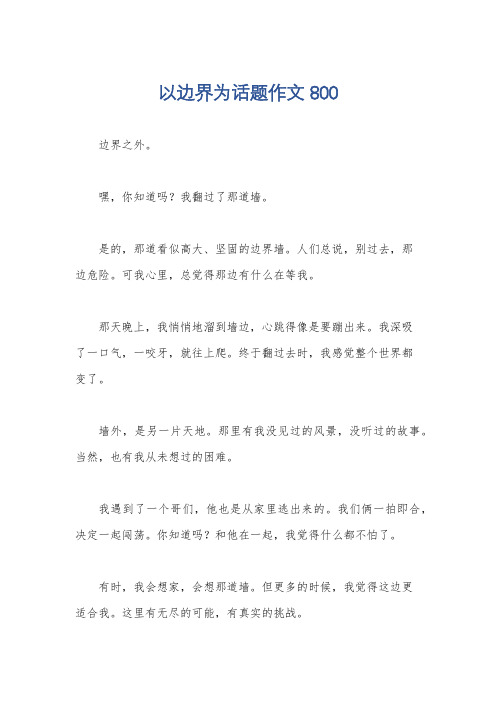 以边界为话题作文 800

边界之外。

嘿，你知道吗？我翻过了那道墙。

是的，那道看似高大、坚固的边界墙。人们总说，别过去，那边危险。可我心里，总觉得那边有什么在等我。

那天晚上，我悄悄地溜到墙边，心跳得像是要蹦出来。我深吸了一口气，一咬牙，就往上爬。终于翻过去时，我感觉整个世界都变了。

墙外，是另一片天地。那里有我没见过的风景，没听过的故事。当然，也有我从未想过的困难。

我遇到了一个哥们，他也是从家里逃出来的。我们俩一拍即合，决定一起闯荡。你知道吗？和他在一起，我觉得什么都不怕了。

有时，我会想家，会想那道墙。但更多的时候，我觉得这边更适合我。这里有无尽的可能，有真实的挑战。